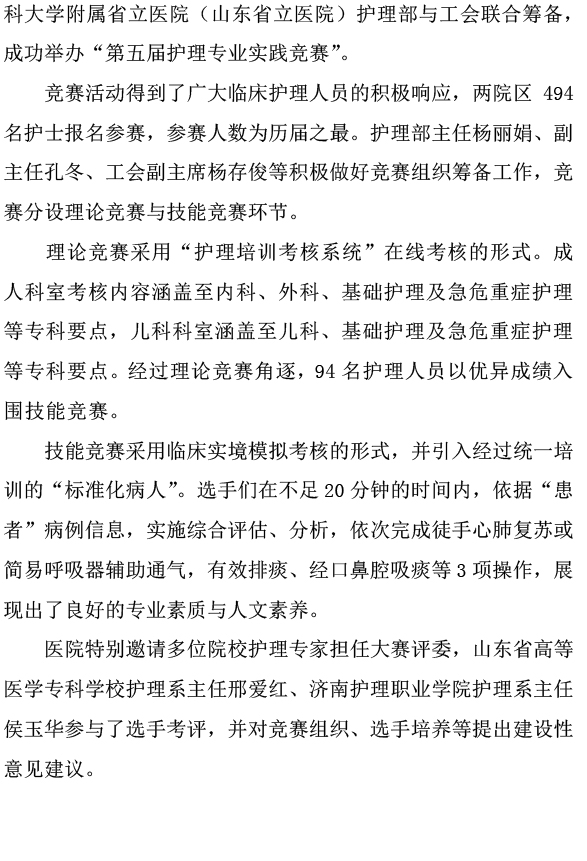 科大学附属省立医院（山东省立医院）护理部与工会联合筹备，成功举办“第五届护理专业实践竞赛”。

竞赛活动得到了广大临床护理人员的积极响应，两院区 494 名护士报名参赛，参赛人数为历届之最。护理部主任杨丽娟、副主任孔冬、工会副主席杨存俊等积极做好竞赛组织筹备工作，竞赛分设理论竞赛与技能竞赛环节。

理论竞赛采用“护理培训考核系统”在线考核的形式。成人科室考核内容涵盖至内科、外科、基础护理及急危重症护理等专科要点，儿科科室涵盖至儿科、基础护理及急危重症护理等专科要点。经过理论竞赛角逐，94 名护理人员以优异成绩入围技能竞赛。

技能竞赛采用临床实境模拟考核的形式，并引入经过统一培训的“标准化病人”。选手们在不足 20 分钟的时间内，依据“患者”病例信息，实施综合评估、分析，依次完成徒手心肺复苏或简易呼吸器辅助通气，有效排痰、经口鼻腔吸痰等 3 项操作，展现出了良好的专业素质与人文素养。

医院特别邀请多位院校护理专家担任大赛评委，山东省高等医学专科学校护理系主任邢爱红、济南护理职业学院护理系主任侯玉华参与了选手考评，并对竞赛组织、选手培养等提出建设性意见建议。